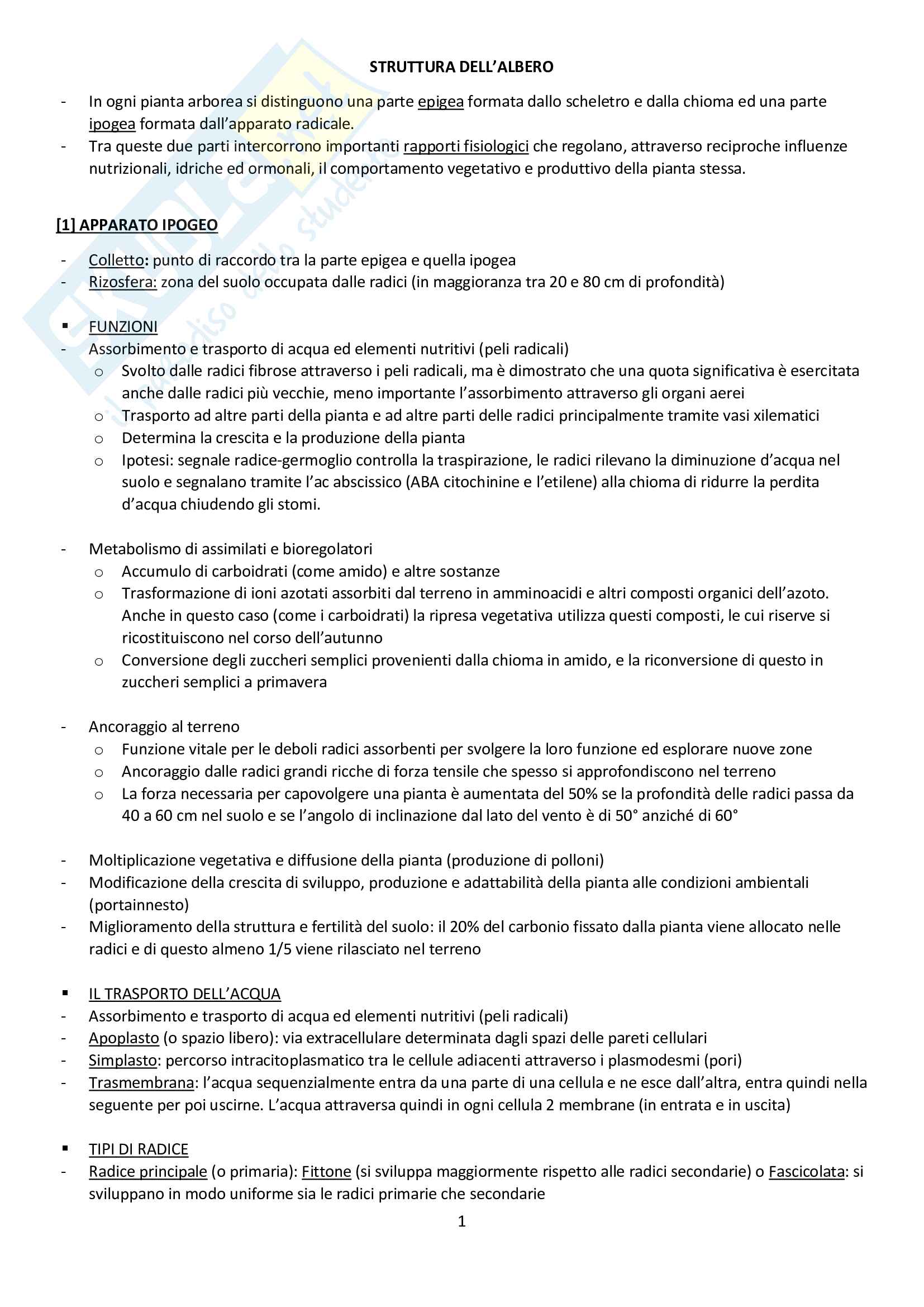 STRUTTURA DELL'ALBERO

- In ogni pianta arborea si distinguono una parte epigea formata dallo scheletro e dalla chioma ed una parte ipogea formata dall'apparato radicale.
- Tra queste due parti intercorrono importanti rapporti fisiologici che regolano, attraverso reciproche influenze nutrizionali, idriche ed ormonali, il comportamento vegetativo e produttivo della pianta stessa.

[1] APPARATO IPOGEO

- Colletto: punto di raccordo tra la parte epigea e quella ipogea
- Rizosfera: zona del suolo occupata dalle radici (in maggioranza tra 20 e 80 cm di profondità)

▪ FUNZIONI
- Assorbimento e trasporto di acqua ed elementi nutritivi (peli radicali)
  o Svolto dalle radici fibrose attraverso i peli radicali, ma è dimostrato che una quota significativa è esercitata anche dalle radici più vecchie, meno importante l'assorbimento attraverso gli organi aerei
  o Trasporto ad altre parti della pianta e ad altre parti delle radici principalmente tramite vasi xilematici
  o Determina la crescita e la produzione della pianta
  o Ipotesi: segnale radice-germoglio controlla la traspirazione, le radici rilevano la diminuzione d'acqua nel suolo e segnalano tramite l'ac abscissico (ABA citochinine e l'etilene) alla chioma di ridurre la perdita d'acqua chiudendo gli stomi.

- Metabolismo di assimilati e bioregolatori
  o Accumulo di carboidrati (come amido) e altre sostanze
  o Trasformazione di ioni azotati assorbiti dal terreno in amminoacidi e altri composti organici dell'azoto. Anche in questo caso (come i carboidrati) la ripresa vegetativa utilizza questi composti, le cui riserve si ricostituiscono nel corso dell'autunno
  o Conversione degli zuccheri semplici provenienti dalla chioma in amido, e la riconversione di questo in zuccheri semplici a primavera

- Ancoraggio al terreno
  o Funzione vitale per le deboli radici assorbenti per svolgere la loro funzione ed esplorare nuove zone
  o Ancoraggio dalle radici grandi ricche di forza tensile che spesso si approfondiscono nel terreno
  o La forza necessaria per capovolgere una pianta è aumentata del 50% se la profondità delle radici passa da 40 a 60 cm nel suolo e se l'angolo di inclinazione dal lato del vento è di 50° anziché di 60°

- Moltiplicazione vegetativa e diffusione della pianta (produzione di polloni)
- Modificazione della crescita di sviluppo, produzione e adattabilità della pianta alle condizioni ambientali (portainnesto)
- Miglioramento della struttura e fertilità del suolo: il 20% del carbonio fissato dalla pianta viene allocato nelle radici e di questo almeno 1/5 viene rilasciato nel terreno

▪ IL TRASPORTO DELL'ACQUA
- Assorbimento e trasporto di acqua ed elementi nutritivi (peli radicali)
- Apoplasto (o spazio libero): via extracellulare determinata dagli spazi delle pareti cellulari
- Simplasto: percorso intracitoplasmatico tra le cellule adiacenti attraverso i plasmodesmi (pori)
- Trasmembrana: l'acqua sequenzialmente entra da una parte di una cellula e ne esce dall'altra, entra quindi nella seguente per poi uscirne. L'acqua attraversa quindi in ogni cellula 2 membrane (in entrata e in uscita)

▪ TIPI DI RADICE
- Radice principale (o primaria): Fittone (si sviluppa maggiormente rispetto alle radici secondarie) o Fascicolata: si sviluppano in modo uniforme sia le radici primarie che secondarie

1